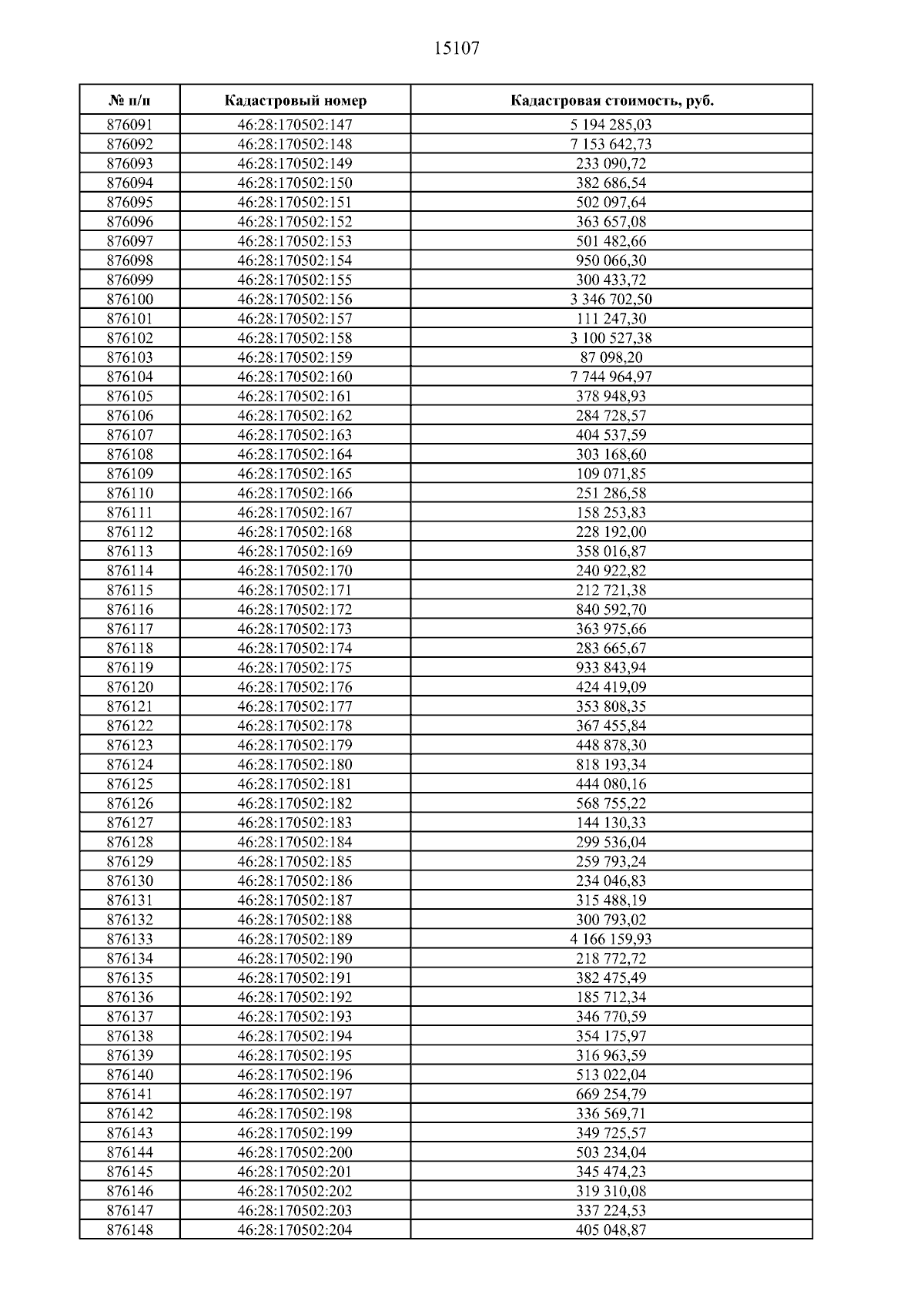 15107

| № п/п | Кадастровый номер | Кадастровая стоимость, руб. |
|---|---|---|
| 876091 | 46:28:170502:147 | 5 194 285,03 |
| 876092 | 46:28:170502:148 | 7 153 642,73 |
| 876093 | 46:28:170502:149 | 233 090,72 |
| 876094 | 46:28:170502:150 | 382 686,54 |
| 876095 | 46:28:170502:151 | 502 097,64 |
| 876096 | 46:28:170502:152 | 363 657,08 |
| 876097 | 46:28:170502:153 | 501 482,66 |
| 876098 | 46:28:170502:154 | 950 066,30 |
| 876099 | 46:28:170502:155 | 300 433,72 |
| 876100 | 46:28:170502:156 | 3 346 702,50 |
| 876101 | 46:28:170502:157 | 111 247,30 |
| 876102 | 46:28:170502:158 | 3 100 527,38 |
| 876103 | 46:28:170502:159 | 87 098,20 |
| 876104 | 46:28:170502:160 | 7 744 964,97 |
| 876105 | 46:28:170502:161 | 378 948,93 |
| 876106 | 46:28:170502:162 | 284 728,57 |
| 876107 | 46:28:170502:163 | 404 537,59 |
| 876108 | 46:28:170502:164 | 303 168,60 |
| 876109 | 46:28:170502:165 | 109 071,85 |
| 876110 | 46:28:170502:166 | 251 286,58 |
| 876111 | 46:28:170502:167 | 158 253,83 |
| 876112 | 46:28:170502:168 | 228 192,00 |
| 876113 | 46:28:170502:169 | 358 016,87 |
| 876114 | 46:28:170502:170 | 240 922,82 |
| 876115 | 46:28:170502:171 | 212 721,38 |
| 876116 | 46:28:170502:172 | 840 592,70 |
| 876117 | 46:28:170502:173 | 363 975,66 |
| 876118 | 46:28:170502:174 | 283 665,67 |
| 876119 | 46:28:170502:175 | 933 843,94 |
| 876120 | 46:28:170502:176 | 424 419,09 |
| 876121 | 46:28:170502:177 | 353 808,35 |
| 876122 | 46:28:170502:178 | 367 455,84 |
| 876123 | 46:28:170502:179 | 448 878,30 |
| 876124 | 46:28:170502:180 | 818 193,34 |
| 876125 | 46:28:170502:181 | 444 080,16 |
| 876126 | 46:28:170502:182 | 568 755,22 |
| 876127 | 46:28:170502:183 | 144 130,33 |
| 876128 | 46:28:170502:184 | 299 536,04 |
| 876129 | 46:28:170502:185 | 259 793,24 |
| 876130 | 46:28:170502:186 | 234 046,83 |
| 876131 | 46:28:170502:187 | 315 488,19 |
| 876132 | 46:28:170502:188 | 300 793,02 |
| 876133 | 46:28:170502:189 | 4 166 159,93 |
| 876134 | 46:28:170502:190 | 218 772,72 |
| 876135 | 46:28:170502:191 | 382 475,49 |
| 876136 | 46:28:170502:192 | 185 712,34 |
| 876137 | 46:28:170502:193 | 346 770,59 |
| 876138 | 46:28:170502:194 | 354 175,97 |
| 876139 | 46:28:170502:195 | 316 963,59 |
| 876140 | 46:28:170502:196 | 513 022,04 |
| 876141 | 46:28:170502:197 | 669 254,79 |
| 876142 | 46:28:170502:198 | 336 569,71 |
| 876143 | 46:28:170502:199 | 349 725,57 |
| 876144 | 46:28:170502:200 | 503 234,04 |
| 876145 | 46:28:170502:201 | 345 474,23 |
| 876146 | 46:28:170502:202 | 319 310,08 |
| 876147 | 46:28:170502:203 | 337 224,53 |
| 876148 | 46:28:170502:204 | 405 048,87 |